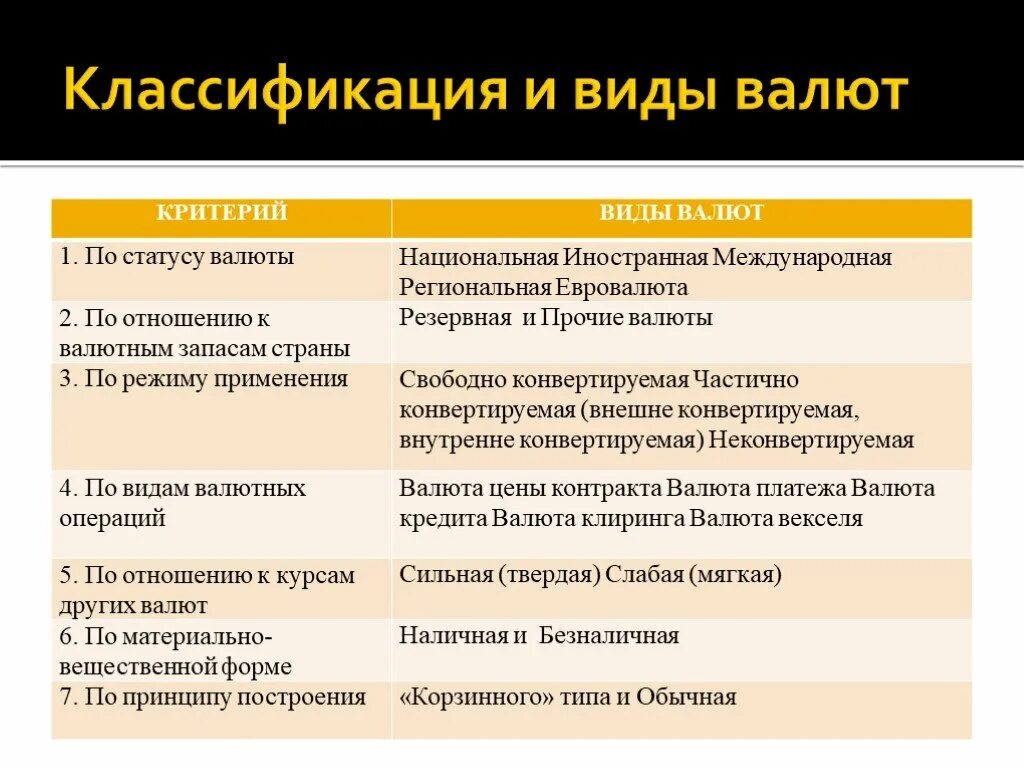 Классификация и виды валют

| КРИТЕРИЙ | ВИДЫ ВАЛЮТ |
|---|---|
| 1. По статусу валюты | Национальная Иностранная Международная Региональная Евровалюта |
| 2. По отношению к валютным запасам страны | Резервная и Прочие валюты |
| 3. По режиму применения | Свободно конвертируемая Частично конвертируемая (внешне конвертируемая, внутренне конвертируемая) Неконвертируемая |
| 4. По видам валютных операций | Валюта цены контракта Валюта платежа Валюта кредита Валюта клиринга Валюта векселя |
| 5. По отношению к курсам других валют | Сильная (твердая) Слабая (мягкая) |
| 6. По материально-вещественной форме | Наличная и Безналичная |
| 7. По принципу построения | «Корзинного» типа и Обычная |